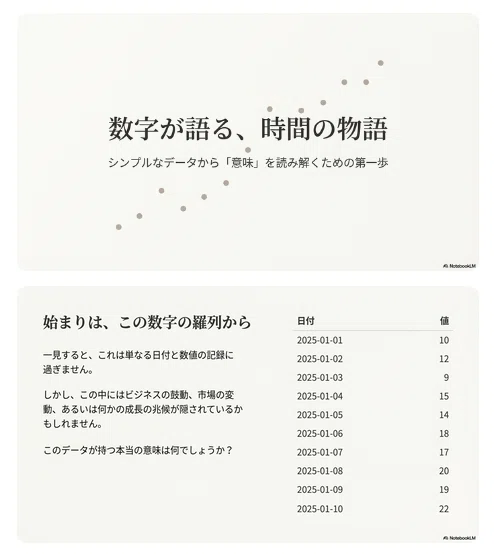 数字が語る、時間の物語

シンプルなデータから「意味」を読み解くための第一歩

NotebookLM

始まりは、この数字の羅列から

一見すると、これは単なる日付と数値の記録に過ぎません。

しかし、この中にはビジネスの鼓動、市場の変動、あるいは何かの成長の兆候が隠されているかもしれません。

このデータが持つ本当の意味は何でしょうか？

| 日付 | 値 |
|---|---|
| 2025-01-01 | 10 |
| 2025-01-02 | 12 |
| 2025-01-03 | 9 |
| 2025-01-04 | 15 |
| 2025-01-05 | 14 |
| 2025-01-06 | 18 |
| 2025-01-07 | 17 |
| 2025-01-08 | 20 |
| 2025-01-09 | 19 |
| 2025-01-10 | 22 |

NotebookLM